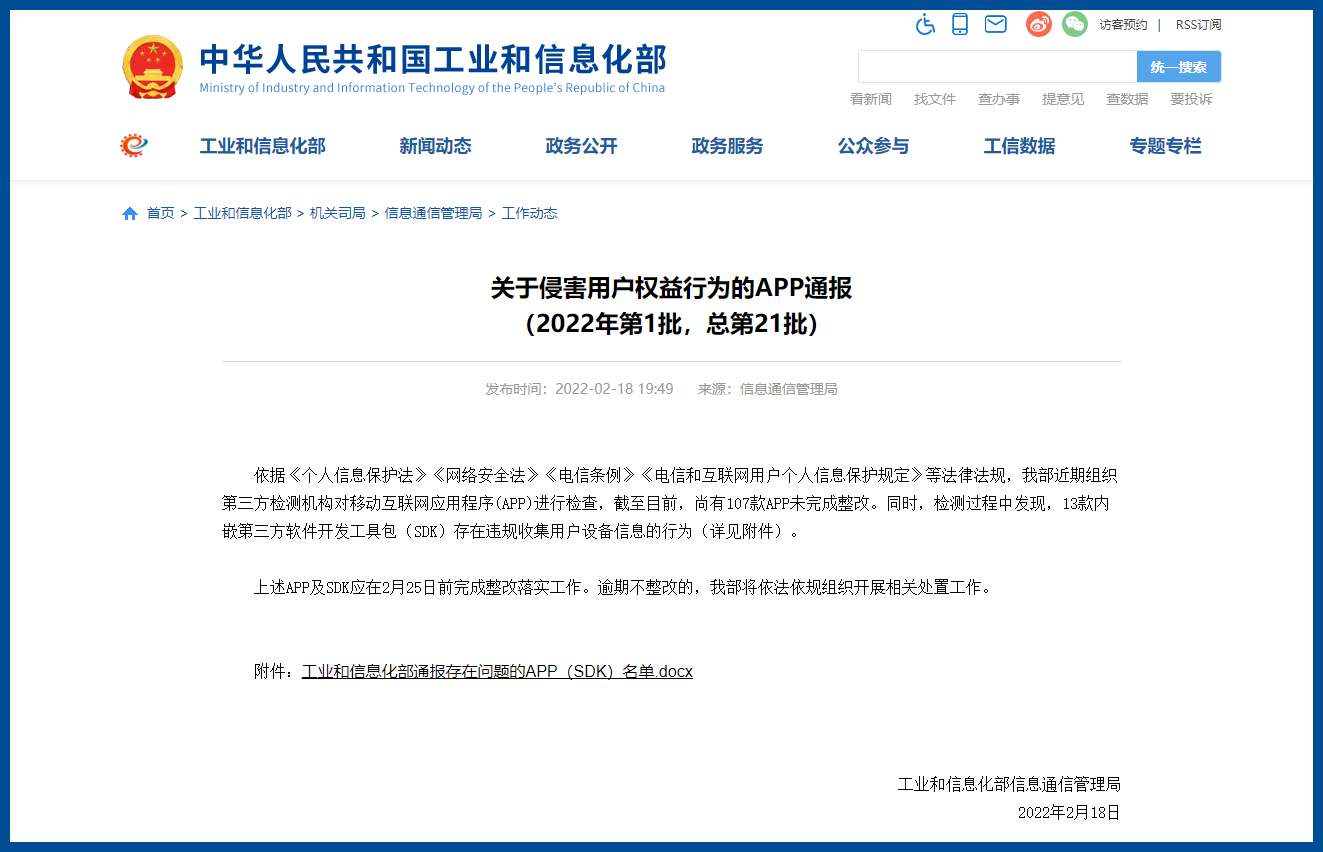 访客预约 | RSS订阅

中华人民共和国工业和信息化部
Ministry of Industry and Information Technology of the People's Republic of China

统一搜索

看新闻 找文件 查办事 提意见 查数据 要投诉

工业和信息化部 新闻动态 政务公开 政务服务 公众参与 工信数据 专题专栏

首页 > 工业和信息化部 > 机关司局 > 信息通信管理局 > 工作动态

关于侵害用户权益行为的APP通报
（2022年第1批，总第21批）

发布时间：2022-02-18 19:49 来源：信息通信管理局

依据《个人信息保护法》《网络安全法》《电信条例》《电信和互联网用户个人信息保护规定》等法律法规，我部近期组织第三方检测机构对移动互联网应用程序(APP)进行检查，截至目前，尚有107款APP未完成整改。同时，检测过程中发现，13款内嵌第三方软件开发工具包（SDK）存在违规收集用户设备信息的行为（详见附件）。

上述APP及SDK应在2月25日前完成整改落实工作。逾期不整改的，我部将依法依规组织开展相关处置工作。

附件：工业和信息化部通报存在问题的APP（SDK）名单.docx

工业和信息化部信息通信管理局
2022年2月18日